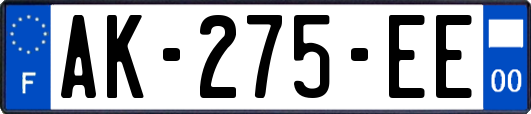 F

AK-275-EE

00